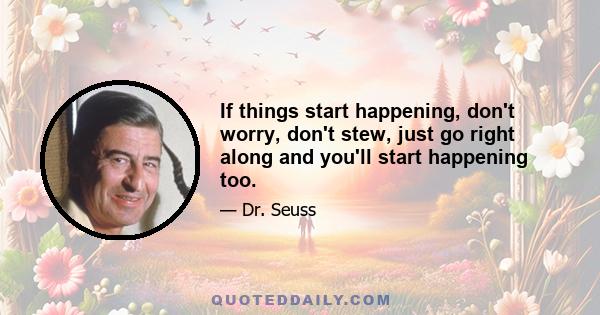 If things start happening, don't worry, don't stew, just go right along and you'll start happening too.

— Dr. Seuss

QUOTEDDAILY.COM